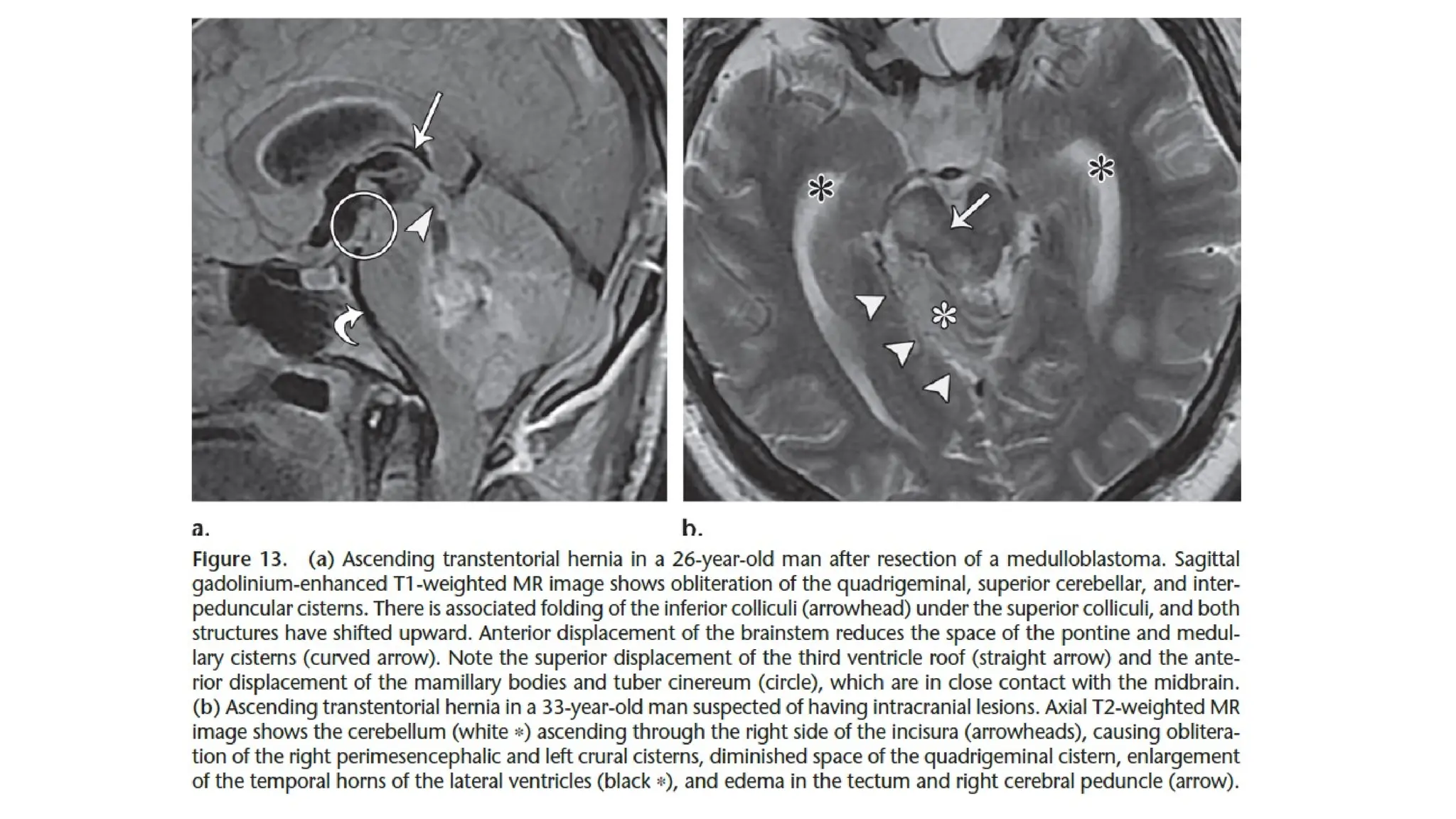 a.

b.

Figure 13. (a) Ascending transtentorial hernia in a 26-year-old man after resection of a medulloblastoma. Sagittal gadolinium-enhanced T1-weighted MR image shows obliteration of the quadrigeminal, superior cerebellar, and interpeduncular cisterns. There is associated folding of the inferior colliculi (arrowhead) under the superior colliculi, and both structures have shifted upward. Anterior displacement of the brainstem reduces the space of the pontine and medullary cisterns (curved arrow). Note the superior displacement of the third ventricle roof (straight arrow) and the anterior displacement of the mamillary bodies and tuber cinereum (circle), which are in close contact with the midbrain. (b) Ascending transtentorial hernia in a 33-year-old man suspected of having intracranial lesions. Axial T2-weighted MR image shows the cerebellum (white *) ascending through the right side of the incisura (arrowheads), causing obliteration of the right perimesencephalic and left crural cisterns, diminished space of the quadrigeminal cistern, enlargement of the temporal horns of the lateral ventricles (black *), and edema in the tectum and right cerebral peduncle (arrow).